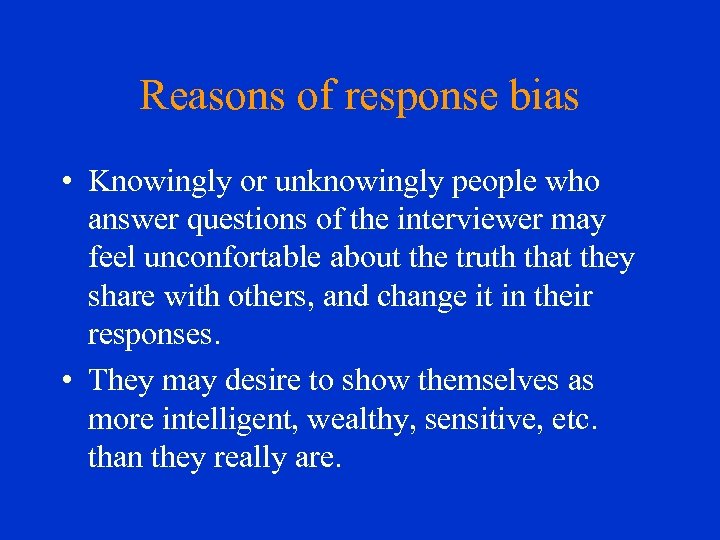 Reasons of response bias

• Knowingly or unknowingly people who answer questions of the interviewer may feel unconfortable about the truth that they share with others, and change it in their responses.

• They may desire to show themselves as more intelligent, wealthy, sensitive, etc. than they really are.